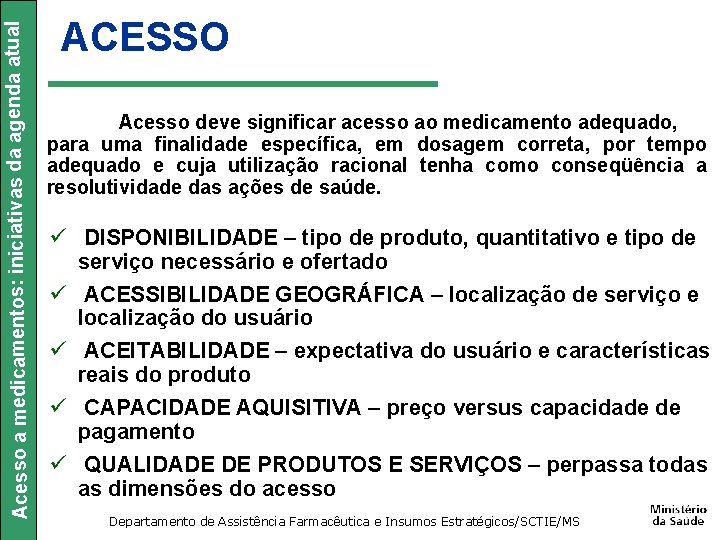 Acesso a medicamentos: iniciativas da agenda atual

ACESSO

Acesso deve significar acesso ao medicamento adequado, para uma finalidade específica, em dosagem correta, por tempo adequado e cuja utilização racional tenha como conseqüência a resolutividade das ações de saúde.

✓ DISPONIBILIDADE – tipo de produto, quantitativo e tipo de serviço necessário e ofertado

✓ ACESSIBILIDADE GEOGRÁFICA – localização de serviço e localização do usuário

✓ ACEITABILIDADE – expectativa do usuário e características reais do produto

✓ CAPACIDADE AQUISITIVA – preço versus capacidade de pagamento

✓ QUALIDADE DE PRODUTOS E SERVIÇOS – perpassa todas as dimensões do acesso

Departamento de Assistência Farmacêutica e Insumos Estratégicos/SCTIE/MS

Ministério da Saúde